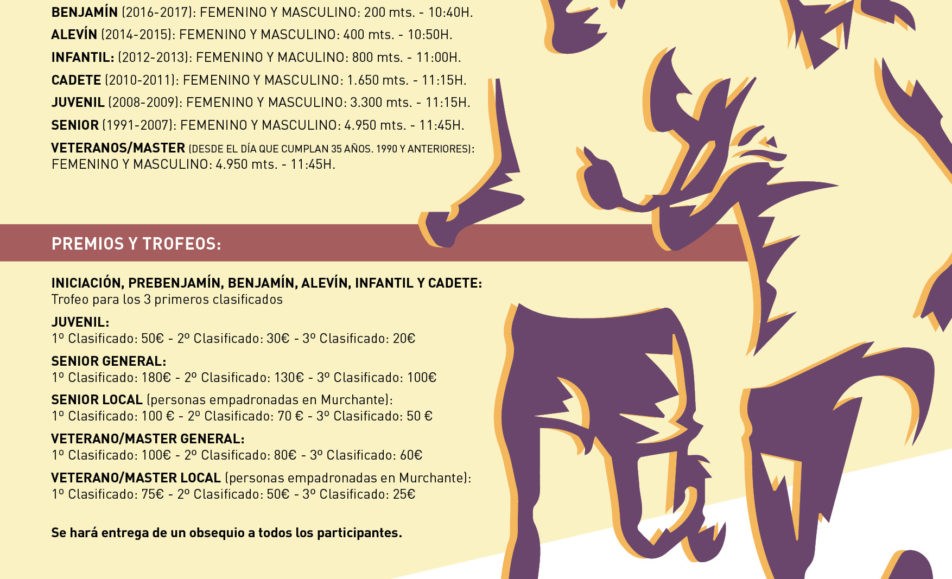 BENJAMÍN (2016-2017): FEMENINO Y MASCULINO: 200 mts. - 10:40H.
ALEVÍN (2014-2015): FEMENINO Y MASCULINO: 400 mts. - 10:50H.
INFANTIL: (2012-2013): FEMENINO Y MACULINO: 800 mts. - 11:00H.
CADETE (2010-2011): FEMENINO Y MASCULINO: 1.650 mts. - 11:15H.
JUVENIL (2008-2009): FEMENINO Y MASCULINO: 3.300 mts. - 11:15H.
SENIOR (1991-2007): FEMENINO Y MASCULINO: 4.950 mts. - 11:45H.
VETERANOS/MASTER (DESDE EL DÍA QUE CUMPLAN 35 AÑOS. 1990 Y ANTERIORES): FEMENINO Y MASCULINO: 4.950 mts. - 11:45H.

PREMIOS Y TROFEOS:

INICIACIÓN, PREBENJAMÍN, BENJAMÍN, ALEVÍN, INFANTIL Y CADETE:
Trofeo para los 3 primeros clasificados
JUVENIL:
1º Clasificado: 50€ - 2º Clasificado: 30€ - 3º Clasificado: 20€
SENIOR GENERAL:
1º Clasificado: 180€ - 2º Clasificado: 130€ - 3º Clasificado: 100€
SENIOR LOCAL (personas empadronadas en Murchante):
1º Clasificado: 100 € - 2º Clasificado: 70 € - 3º Clasificado: 50 €
VETERANO/MASTER GENERAL:
1º Clasificado: 100€ - 2º Clasificado: 80€ - 3º Clasificado: 60€
VETERANO/MASTER LOCAL (personas empadronadas en Murchante):
1º Clasificado: 75€ - 2º Clasificado: 50€ - 3º Clasificado: 25€

Se hará entrega de un obsequio a todos los participantes.